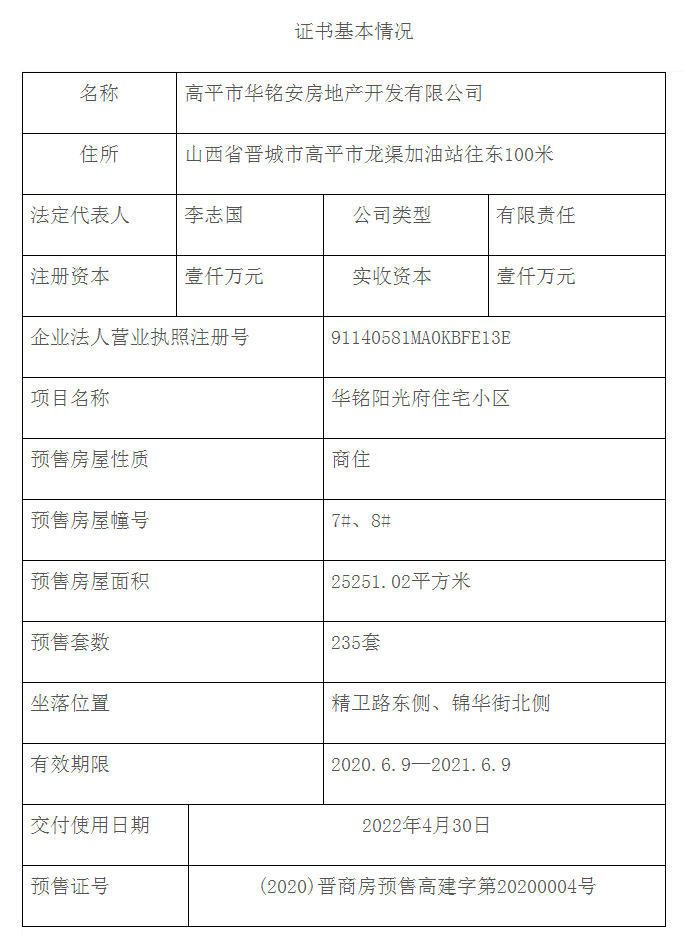 证书基本情况

| 名称 | 高平市华铭安房地产开发有限公司 | | |
|---|---|---|---|
| 住所 | 山西省晋城市高平市龙渠加油站往东100米 | | |
| 法定代表人 | 李志国 | 公司类型 | 有限责任 |
| 注册资本 | 壹仟万元 | 实收资本 | 壹仟万元 |
| 企业法人营业执照注册号 | | 91140581MA0KBFE13E | |
| 项目名称 | | 华铭阳光府住宅小区 | |
| 预售房屋性质 | | 商住 | |
| 预售房屋幢号 | | 7#、8# | |
| 预售房屋面积 | | 25251.02平方米 | |
| 预售套数 | | 235套 | |
| 坐落位置 | | 精卫路东侧、锦华街北侧 | |
| 有效期限 | | 2020.6.9—2021.6.9 | |
| 交付使用日期 | 2022年4月30日 | | |
| 预售证号 | (2020)晋商房预售高建字第20200004号 | | |